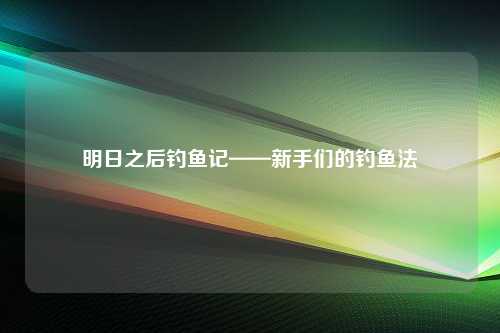 明日之后钓鱼记——新手们的钓鱼法